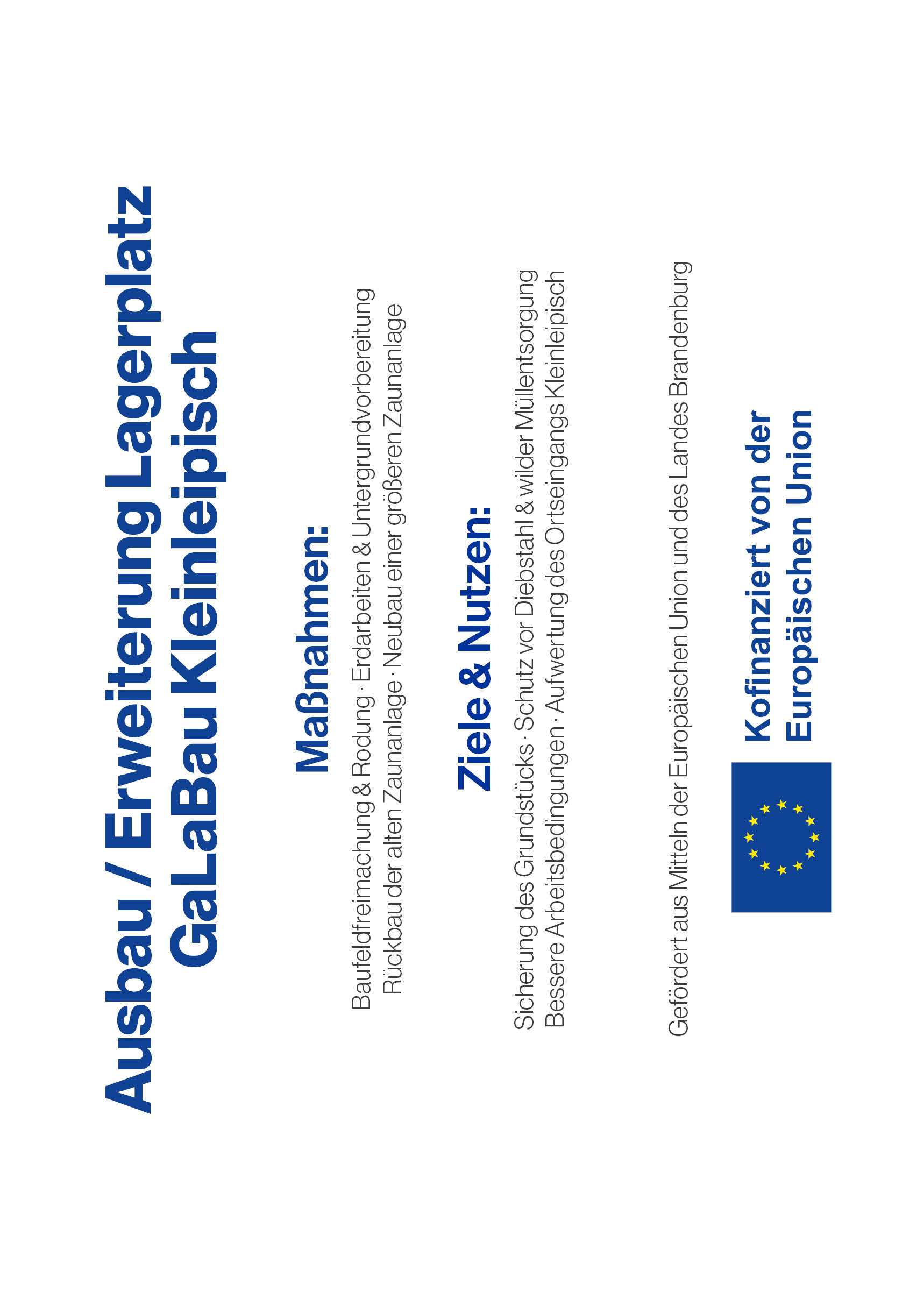 Ausbau / Erweiterung Lagerplatz GaLaBau Kleinleipisch

Maßnahmen:

Baufeldfreimachung & Rodung · Erdarbeiten & Untergrundvorbereitung
Rückbau der alten Zaunanlage · Neubau einer größeren Zaunanlage

Ziele & Nutzen:

Sicherung des Grundstücks · Schutz vor Diebstahl & wilder Müllentsorgung
Bessere Arbeitsbedingungen · Aufwertung des Ortseingangs Kleinleipisch

Gefördert aus Mitteln der Europäischen Union und des Landes Brandenburg

Kofinanziert von der Europäischen Union